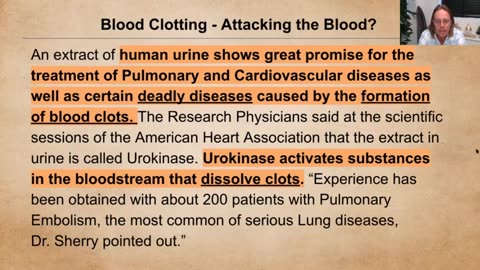 Blood Clotting - Attacking the Blood?

An extract of human urine shows great promise for the treatment of Pulmonary and Cardiovascular diseases as well as certain deadly diseases caused by the formation of blood clots. The Research Physicians said at the scientific sessions of the American Heart Association that the extract in urine is called Urokinase. Urokinase activates substances in the bloodstream that dissolve clots. “Experience has been obtained with about 200 patients with Pulmonary Embolism, the most common of serious Lung diseases, Dr. Sherry pointed out.”